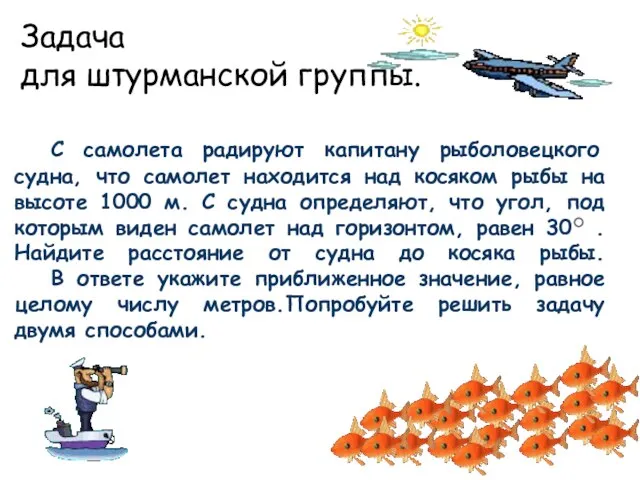 Задача
для штурманской группы.

С самолета радируют капитану рыболовецкого судна, что самолет находится над косяком рыбы на высоте 1000 м. С судна определяют, что угол, под которым виден самолет над горизонтом, равен $30^\circ$ . Найдите расстояние от судна до косяка рыбы.

В ответе укажите приближенное значение, равное целому числу метров.Попробуйте решить задачу двумя способами.